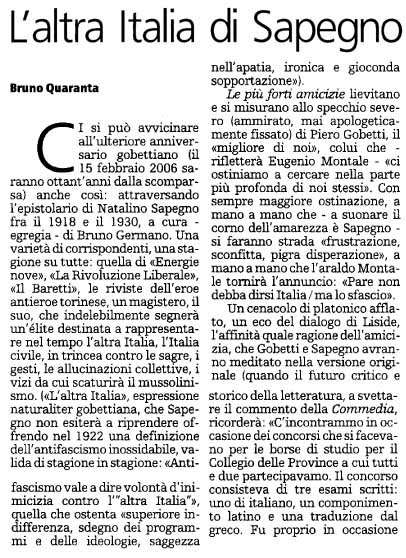 L'altra Italia di Sapegno

Bruno Quaranta

CI si può avvicinare all'ulteriore anniversario gobettiano (il 15 febbraio 2006 saranno ottant'anni dalla scomparsa) anche così: attraversando l'epistolario di Natalino Sapegno fra il 1918 e il 1930, a cura - egregia - di Bruno Germano. Una varietà di corrispondenti, una stagione su tutte: quella di «Energie nove», «La Rivoluzione Liberale», «Il Baretti», le riviste dell'eroe antieroe torinese, un magistero, il suo, che indelebilmente segnerà un'élite destinata a rappresentare nel tempo l'altra Italia, l'Italia civile, in trincea contro le sagre, i gesti, le allucinazioni collettive, i vizi da cui scaturirà il mussolinismo. («L'altra Italia», espressione naturaliter gobettiana, che Sapegno non esiterà a riprendere offrendo nel 1922 una definizione dell'antifascismo inossidabile, valida di stagione in stagione: «Antifascismo vale a dire volontà d'inimicizia contro l'"altra Italia"», quella che ostenta «superiore indifferenza, sdegno dei programmi e delle ideologie, saggezza nell'apatia, ironica e gioconda sopportazione»).

Le più forti amicizie lievitano e si misurano allo specchio severo (ammirato, mai apologeticamente fissato) di Piero Gobetti, il «migliore di noi», colui che - rifletterà Eugenio Montale - «ci ostiniamo a cercare nella parte più profonda di noi stessi». Con sempre maggiore ostinazione, a mano a mano che - a suonare il corno dell'amarezza è Sapegno - si faranno strada «frustrazione, sconfitta, pigra disperazione», a mano a mano che l'araldo Montale tornirà l'annuncio: «Pare non debba dirsi Italia / ma lo sfascio».

Un cenacolo di platonico afflato, un eco del dialogo di Liside, l'affinità quale ragione dell'amicizia, che Gobetti e Sapegno avranno meditato nella versione originale (quando il futuro critico e storico della letteratura, a svettare il commento della Commedia, ricorderà: «C'incontrammo in occasione dei concorsi che si facevano per le borse di studio per il Collegio delle Province a cui tutti e due partecipavamo. Il concorso consisteva di tre esami scritti: uno di italiano, un componimento latino e una traduzione dal greco. Fu proprio in occasione